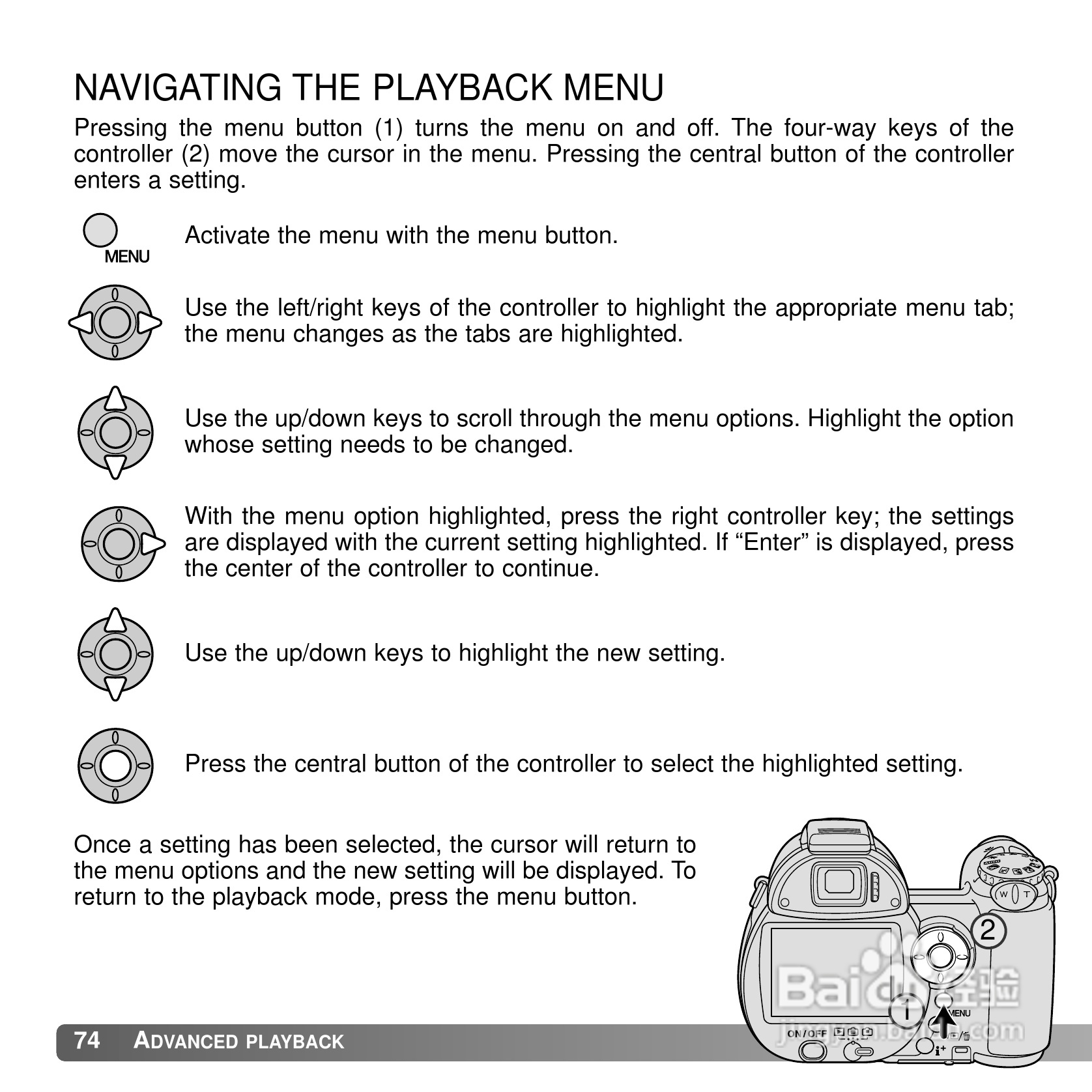 NAVIGATING THE PLAYBACK MENU

Pressing the menu button (1) turns the menu on and off. The four-way keys of the controller (2) move the cursor in the menu. Pressing the central button of the controller enters a setting.

MENU

Activate the menu with the menu button.

Use the left/right keys of the controller to highlight the appropriate menu tab; the menu changes as the tabs are highlighted.

Use the up/down keys to scroll through the menu options. Highlight the option whose setting needs to be changed.

With the menu option highlighted, press the right controller key; the settings are displayed with the current setting highlighted. If “Enter” is displayed, press the center of the controller to continue.

Use the up/down keys to highlight the new setting.

Press the central button of the controller to select the highlighted setting.

Once a setting has been selected, the cursor will return to the menu options and the new setting will be displayed. To return to the playback mode, press the menu button.

W T

2

1

MENU

ON/OFF

Baidu经验

jingyan.baidu.com

74 ADVANCED PLAYBACK